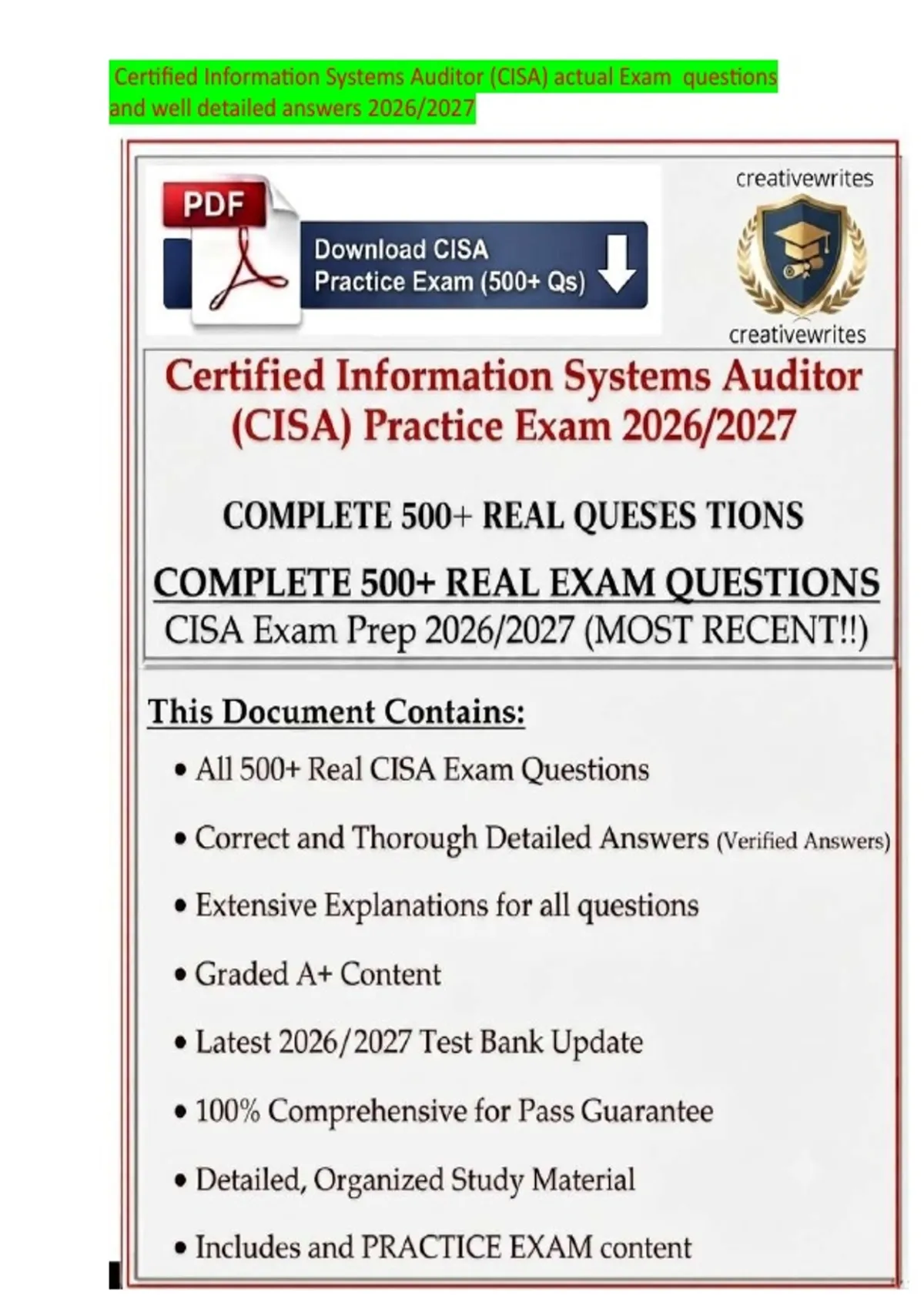 Certified Information Systems Auditor (CISA) actual Exam questions and well detailed answers 2026/2027

PDF

Download CISA Practice Exam (500+ Qs)

creativewrites

creativewrites

Certified Information Systems Auditor (CISA) Practice Exam 2026/2027

COMPLETE 500+ REAL QUESES TIONS

COMPLETE 500+ REAL EXAM QUESTIONS

CISA Exam Prep 2026/2027 (MOST RECENT!!)

This Document Contains:

• All 500+ Real CISA Exam Questions

• Correct and Thorough Detailed Answers (Verified Answers)

• Extensive Explanations for all questions

• Graded A+ Content

• Latest 2026/2027 Test Bank Update

• 100% Comprehensive for Pass Guarantee

• Detailed, Organized Study Material

• Includes and PRACTICE EXAM content